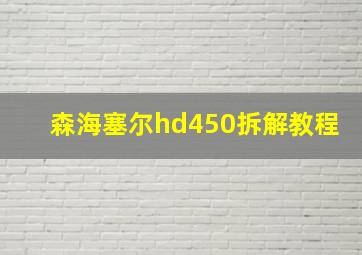 森海塞尔hd450拆解教程